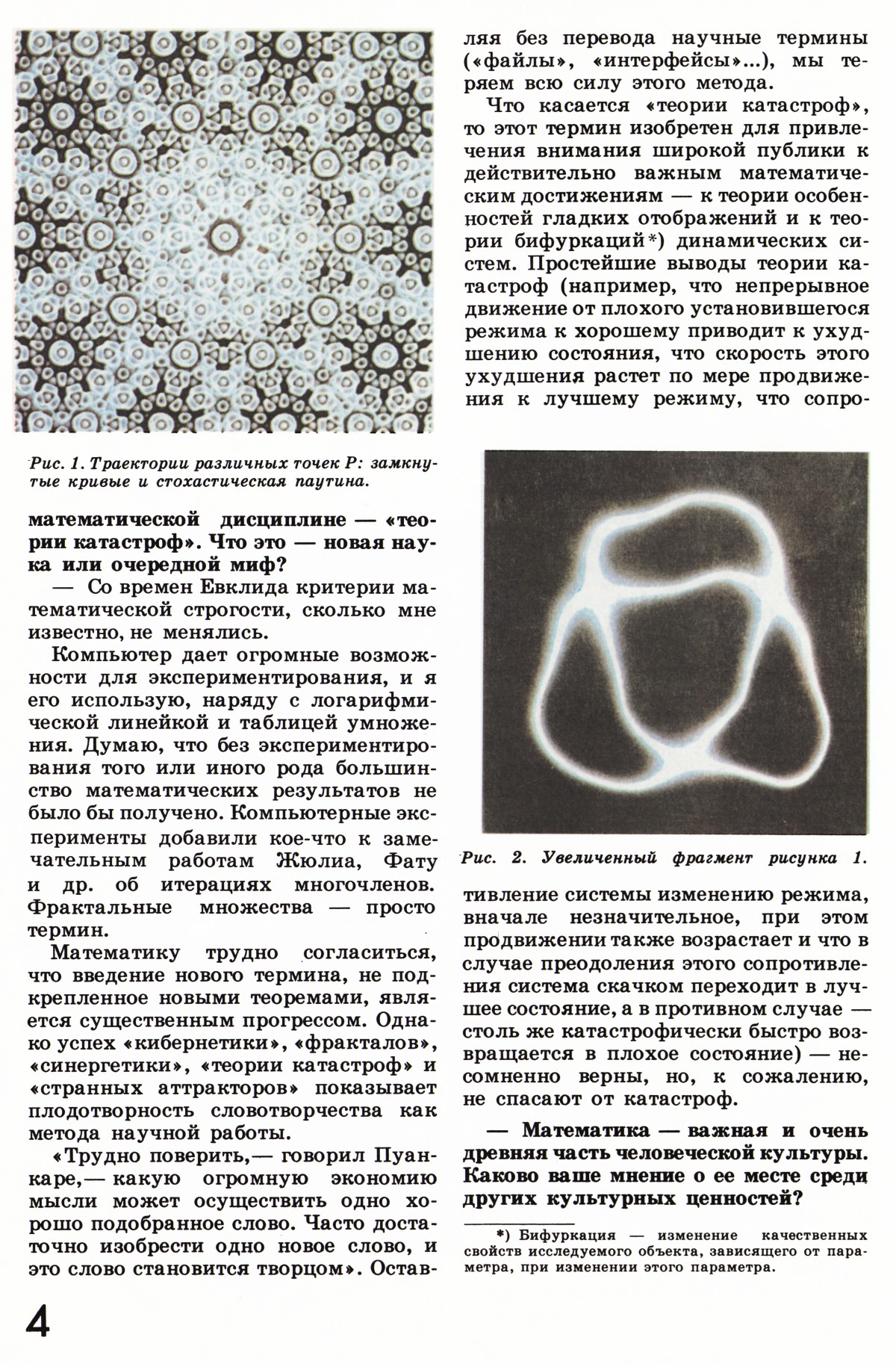 Рис. 1. Траектории различных точек P: замкнутые кривые и стохастическая паутина.

математической дисциплине — «теории катастроф». Что это — новая наука или очередной миф?

— Со времен Евклида критерии математической строгости, сколько мне известно, не менялись.

Компьютер дает огромные возможности для экспериментирования, и я его использую, наряду с логарифмической линейкой и таблицей умножения. Думаю, что без экспериментирования того или иного рода большинство математических результатов не было бы получено. Компьютерные эксперименты добавили кое-что к замечательным работам Жюлиа, Фату и др. об итерациях многочленов. Фрактальные множества — просто термин.

Математику трудно согласиться, что введение нового термина, не подкрепленное новыми теоремами, является существенным прогрессом. Однако успех «кибернетики», «фракталов», «синергетики», «теории катастроф» и «странных аттракторов» показывает плодотворность словотворчества как метода научной работы.

«Трудно поверить,— говорил Пуанкаре,— какую огромную экономию мысли может осуществить одно хорошо подобранное слово. Часто достаточно изобрести одно новое слово, и это слово становится творцом». Оставляя без перевода научные термины («файлы», «интерфейсы»...), мы теряем всю силу этого метода.

Что касается «теории катастроф», то этот термин изобретен для привлечения внимания широкой публики к действительно важным математическим достижениям — к теории особенностей гладких отображений и к теории бифуркаций*) динамических систем. Простейшие выводы теории катастроф (например, что непрерывное движение от плохого установившегося режима к хорошему приводит к ухудшению состояния, что скорость этого ухудшения растет по мере продвижения к лучшему режиму, что сопро-

Рис. 2. Увеличенный фрагмент рисунка 1.

тивление системы изменению режима, вначале незначительное, при этом продвижении также возрастает и что в случае преодоления этого сопротивления система скачком переходит в лучшее состояние, а в противном случае — столь же катастрофически быстро возвращается в плохое состояние) — несомненно верны, но, к сожалению, не спасают от катастроф.

— Математика — важная и очень древняя часть человеческой культуры. Каково ваше мнение о ее месте среди других культурных ценностей?

*) Бифуркация — изменение качественных свойств исследуемого объекта, зависящего от параметра, при изменении этого параметра.

4